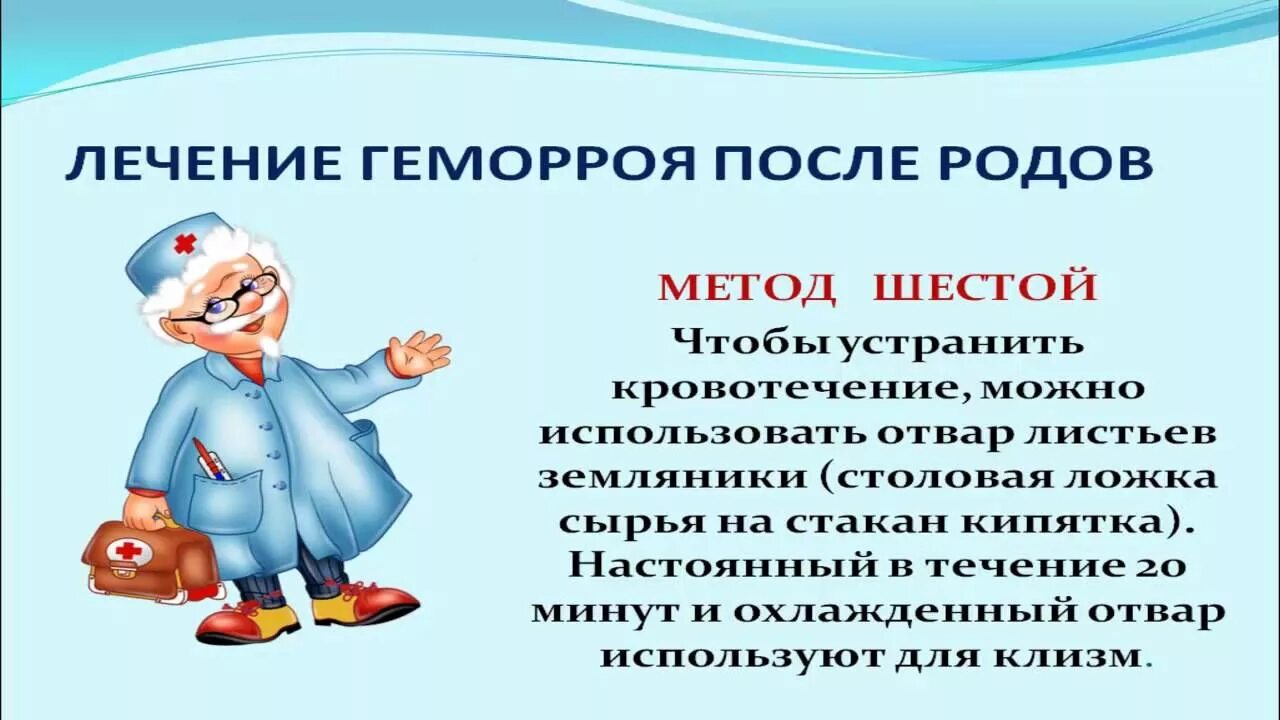 ЛЕЧЕНИЕ ГЕМОРРОЯ ПОСЛЕ РОДОВ

МЕТОД ШЕСТОЙ

Чтобы устранить кровотечение, можно использовать отвар листьев земляники (столовая ложка сырья на стакан кипятка). Настоянный в течение 20 минут и охлажденный отвар используют для клизм.